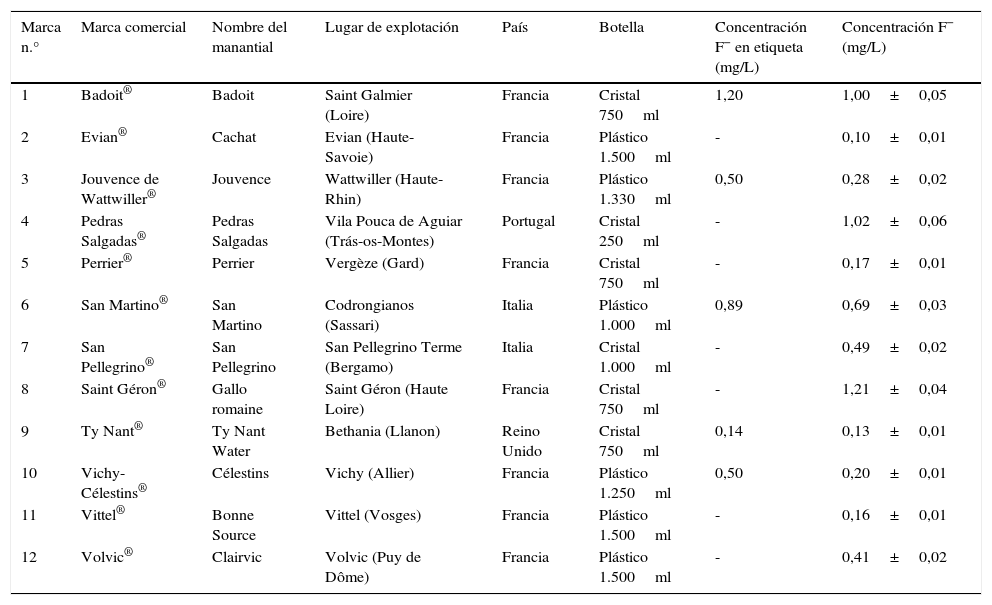 | Marca n.° | Marca comercial | Nombre del manantial | Lugar de explotación | País | Botella | Concentración $F^-$ en etiqueta (mg/L) | Concentración $F^-$ (mg/L) |
|---|---|---|---|---|---|---|---|
| 1 | Badoit® | Badoit | Saint Galmier (Loire) | Francia | Cristal 750 ml | 1,20 | 1,00 ± 0,05 |
| 2 | Evian® | Cachat | Evian (Haute-Savoie) | Francia | Plástico 1.500 ml | - | 0,10 ± 0,01 |
| 3 | Jouvence de Wattwiller® | Jouvence | Wattwiller (Haute-Rhin) | Francia | Plástico 1.330 ml | 0,50 | 0,28 ± 0,02 |
| 4 | Pedras Salgadas® | Pedras Salgadas | Vila Pouca de Aguiar (Trás-os-Montes) | Portugal | Cristal 250 ml | - | 1,02 ± 0,06 |
| 5 | Perrier® | Perrier | Vergèze (Gard) | Francia | Cristal 750 ml | - | 0,17 ± 0,01 |
| 6 | San Martino® | San Martino | Codrongianos (Sassari) | Italia | Plástico 1.000 ml | 0,89 | 0,69 ± 0,03 |
| 7 | San Pellegrino® | San Pellegrino | San Pellegrino Terme (Bergamo) | Italia | Cristal 1.000 ml | - | 0,49 ± 0,02 |
| 8 | Saint Géron® | Gallo romaine | Saint Géron (Haute Loire) | Francia | Cristal 750 ml | - | 1,21 ± 0,04 |
| 9 | Ty Nant® | Ty Nant Water | Bethania (Llanon) | Reino Unido | Cristal 750 ml | 0,14 | 0,13 ± 0,01 |
| 10 | Vichy-Célestins® | Célestins | Vichy (Allier) | Francia | Plástico 1.250 ml | 0,50 | 0,20 ± 0,01 |
| 11 | Vittel® | Bonne Source | Vittel (Vosges) | Francia | Plástico 1.500 ml | - | 0,16 ± 0,01 |
| 12 | Volvic® | Clairvic | Volvic (Puy de Dôme) | Francia | Plástico 1.500 ml | - | 0,41 ± 0,02 |